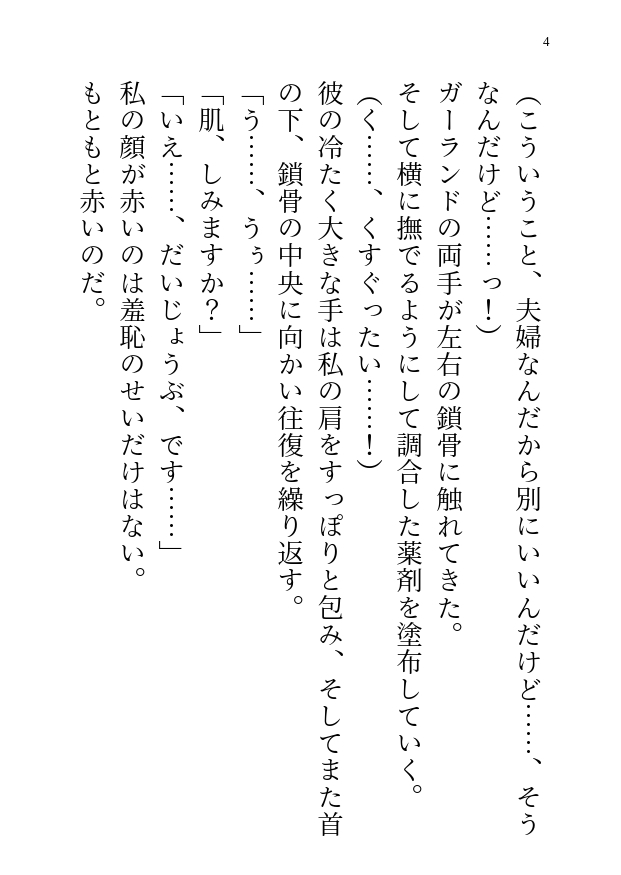 4

（こういうこと、夫婦なんだから別にいいんだけど……、そうなんだけど……っ！）

ガーランドの両手が左右の鎖骨に触れてきた。

そして横に撫でるようにして調合した薬剤を塗布していく。

（く……、くすぐったい……！）

彼の冷たく大きな手は私の肩をすっぽりと包み、そしてまた首の下、鎖骨の中央に向かい往復を繰り返す。

「う……、うぅ……」

「肌、しみますか？」

「いえ……、だいじょうぶ、です……」

私の顔が赤いのは羞恥のせいだけはない。

もともと赤いのだ。